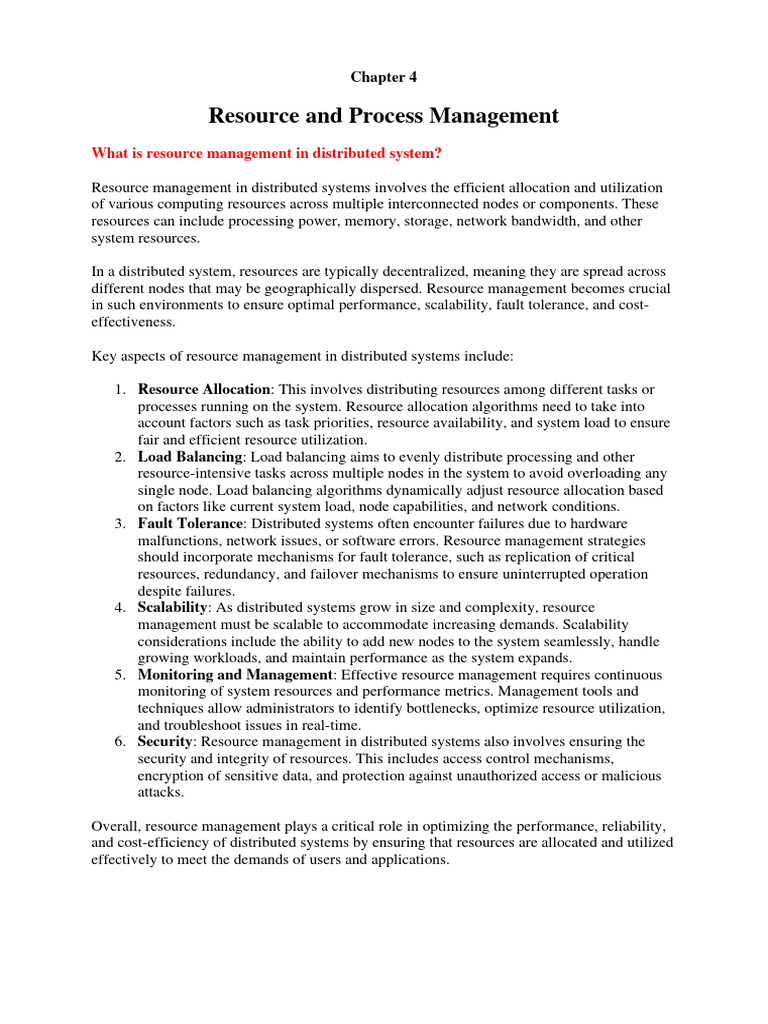 Chapter 4

Resource and Process Management

What is resource management in distributed system?

Resource management in distributed systems involves the efficient allocation and utilization of various computing resources across multiple interconnected nodes or components. These resources can include processing power, memory, storage, network bandwidth, and other system resources.

In a distributed system, resources are typically decentralized, meaning they are spread across different nodes that may be geographically dispersed. Resource management becomes crucial in such environments to ensure optimal performance, scalability, fault tolerance, and cost-effectiveness.

Key aspects of resource management in distributed systems include:

1. Resource Allocation: This involves distributing resources among different tasks or processes running on the system. Resource allocation algorithms need to take into account factors such as task priorities, resource availability, and system load to ensure fair and efficient resource utilization.
2. Load Balancing: Load balancing aims to evenly distribute processing and other resource-intensive tasks across multiple nodes in the system to avoid overloading any single node. Load balancing algorithms dynamically adjust resource allocation based on factors like current system load, node capabilities, and network conditions.
3. Fault Tolerance: Distributed systems often encounter failures due to hardware malfunctions, network issues, or software errors. Resource management strategies should incorporate mechanisms for fault tolerance, such as replication of critical resources, redundancy, and failover mechanisms to ensure uninterrupted operation despite failures.
4. Scalability: As distributed systems grow in size and complexity, resource management must be scalable to accommodate increasing demands. Scalability considerations include the ability to add new nodes to the system seamlessly, handle growing workloads, and maintain performance as the system expands.
5. Monitoring and Management: Effective resource management requires continuous monitoring of system resources and performance metrics. Management tools and techniques allow administrators to identify bottlenecks, optimize resource utilization, and troubleshoot issues in real-time.
6. Security: Resource management in distributed systems also involves ensuring the security and integrity of resources. This includes access control mechanisms, encryption of sensitive data, and protection against unauthorized access or malicious attacks.

Overall, resource management plays a critical role in optimizing the performance, reliability, and cost-efficiency of distributed systems by ensuring that resources are allocated and utilized effectively to meet the demands of users and applications.